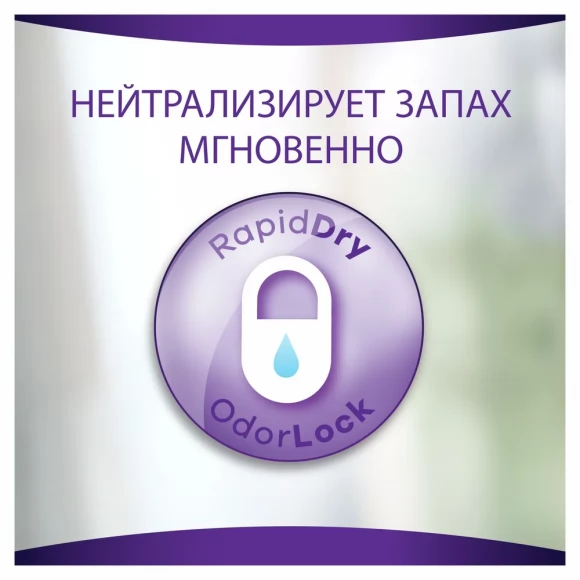 НЕЙТРАЛИЗИРУЕТ ЗАПАХ МГНОВЕННО

RapidDry

OdorLock